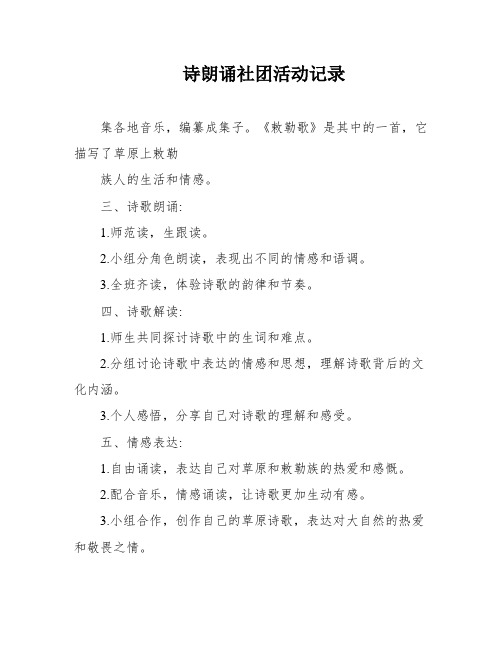 诗朗诵社团活动记录

集各地音乐，编纂成集子。《敕勒歌》是其中的一首，它描写了草原上敕勒

族人的生活和情感。

三、诗歌朗诵:

1.师范读，生跟读。

2.小组分角色朗读，表现出不同的情感和语调。

3.全班齐读，体验诗歌的韵律和节奏。

四、诗歌解读:

1.师生共同探讨诗歌中的生词和难点。

2.分组讨论诗歌中表达的情感和思想，理解诗歌背后的文化内涵。

3.个人感悟，分享自己对诗歌的理解和感受。

五、情感表达:

1.自由诵读，表达自己对草原和敕勒族的热爱和感慨。

2.配合音乐，情感诵读，让诗歌更加生动有感。

3.小组合作，创作自己的草原诗歌，表达对大自然的热爱和敬畏之情。